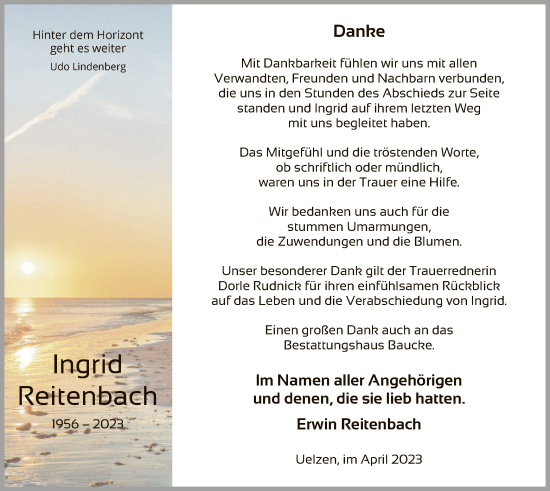 Hinter dem Horizont geht es weiter
Udo Lindenberg

Ingrid Reitenbach
1956 – 2023

Danke

Mit Dankbarkeit fühlen wir uns mit allen Verwandten, Freunden und Nachbarn verbunden, die uns in den Stunden des Abschieds zur Seite standen und Ingrid auf ihrem letzten Weg mit uns begleitet haben.

Das Mitgefühl und die tröstenden Worte, ob schriftlich oder mündlich, waren uns in der Trauer eine Hilfe.

Wir bedanken uns auch für die stummen Umarmungen, die Zuwendungen und die Blumen.

Unser besonderer Dank gilt der Trauerrednerin Dorle Rudnick für ihren einfühlsamen Rückblick auf das Leben und die Verabschiedung von Ingrid.

Einen großen Dank auch an das Bestattungshaus Baucke.

Im Namen aller Angehörigen und denen, die sie lieb hatten.

Erwin Reitenbach

Uelzen, im April 2023